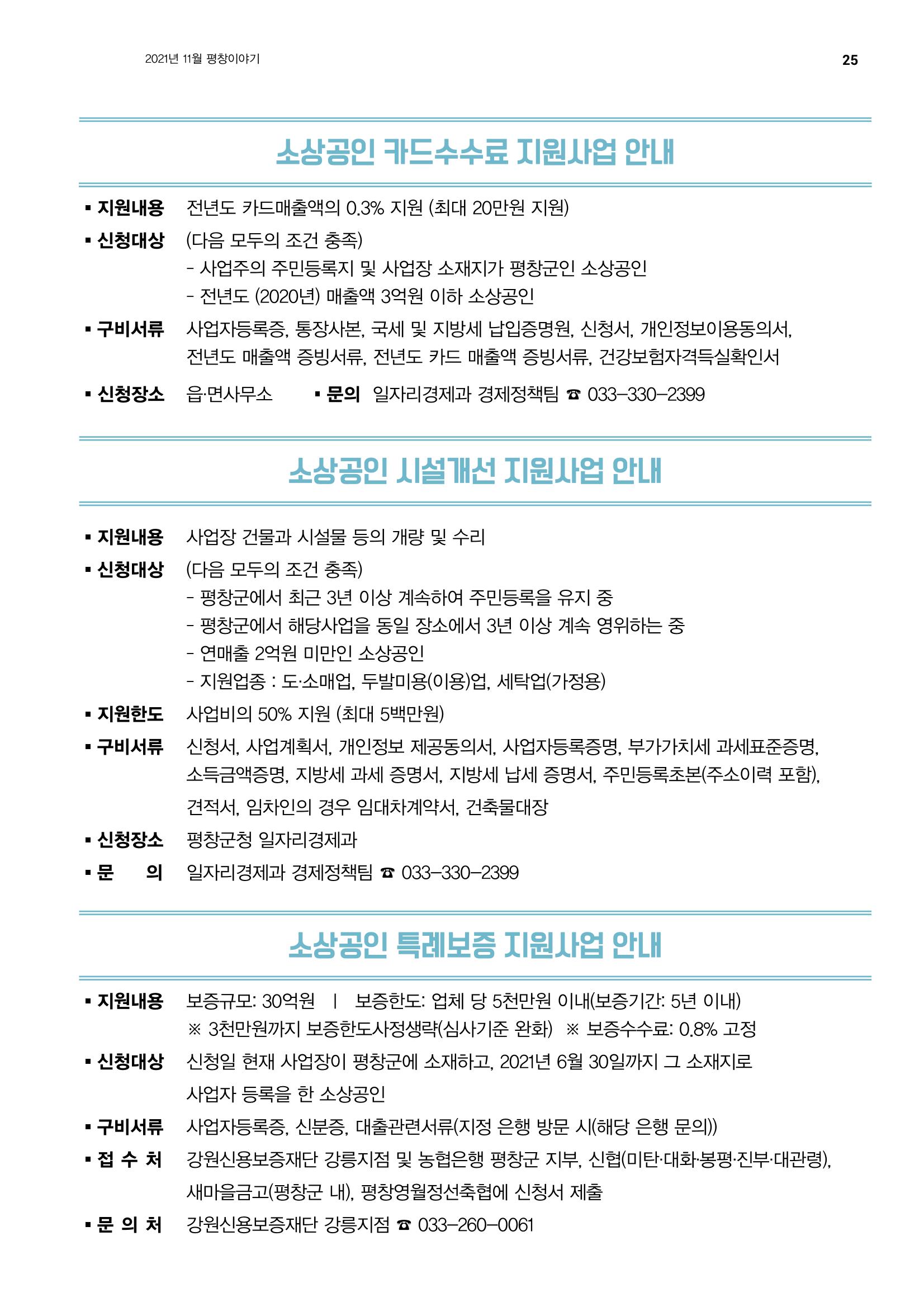 2021년 11월 평창이야기

25

소상공인 카드수수료 지원사업 안내

▪ 지원내용 전년도 카드매출액의 0.3% 지원 (최대 20만원 지원)

▪ 신청대상 (다음 모두의 조건 충족)
- 사업주의 주민등록지 및 사업장 소재지가 평창군인 소상공인
- 전년도 (2020년) 매출액 3억원 이하 소상공인

▪ 구비서류 사업자등록증, 통장사본, 국세 및 지방세 납입증명원, 신청서, 개인정보이용동의서, 전년도 매출액 증빙서류, 전년도 카드 매출액 증빙서류, 건강보험자격득실확인서

▪ 신청장소 읍·면사무소 ▪ 문의 일자리경제과 경제정책팀 ☎ 033-330-2399

소상공인 시설개선 지원사업 안내

▪ 지원내용 사업장 건물과 시설물 등의 개량 및 수리

▪ 신청대상 (다음 모두의 조건 충족)
- 평창군에서 최근 3년 이상 계속하여 주민등록을 유지 중
- 평창군에서 해당사업을 동일 장소에서 3년 이상 계속 영위하는 중
- 연매출 2억원 미만인 소상공인
- 지원업종 : 도·소매업, 두발미용(이용)업, 세탁업(가정용)

▪ 지원한도 사업비의 50% 지원 (최대 5백만원)

▪ 구비서류 신청서, 사업계획서, 개인정보 제공동의서, 사업자등록증명, 부가가치세 과세표준증명, 소득금액증명, 지방세 과세 증명서, 지방세 납세 증명서, 주민등록초본(주소이력 포함), 견적서, 임차인의 경우 임대차계약서, 건축물대장

▪ 신청장소 평창군청 일자리경제과

▪ 문 의 일자리경제과 경제정책팀 ☎ 033-330-2399

소상공인 특례보증 지원사업 안내

▪ 지원내용 보증규모: 30억원 | 보증한도: 업체 당 5천만원 이내(보증기간: 5년 이내)
※ 3천만원까지 보증한도사정생략(심사기준 완화) ※ 보증수수료: 0.8% 고정

▪ 신청대상 신청일 현재 사업장이 평창군에 소재하고, 2021년 6월 30일까지 그 소재지로 사업자 등록을 한 소상공인

▪ 구비서류 사업자등록증, 신분증, 대출관련서류(지정 은행 방문 시(해당 은행 문의))

▪ 접 수 처 강원신용보증재단 강릉지점 및 농협은행 평창군 지부, 신협(미탄·대화·봉평·진부·대관령), 새마을금고(평창군 내), 평창영월정선축협에 신청서 제출

▪ 문 의 처 강원신용보증재단 강릉지점 ☎ 033-260-0061